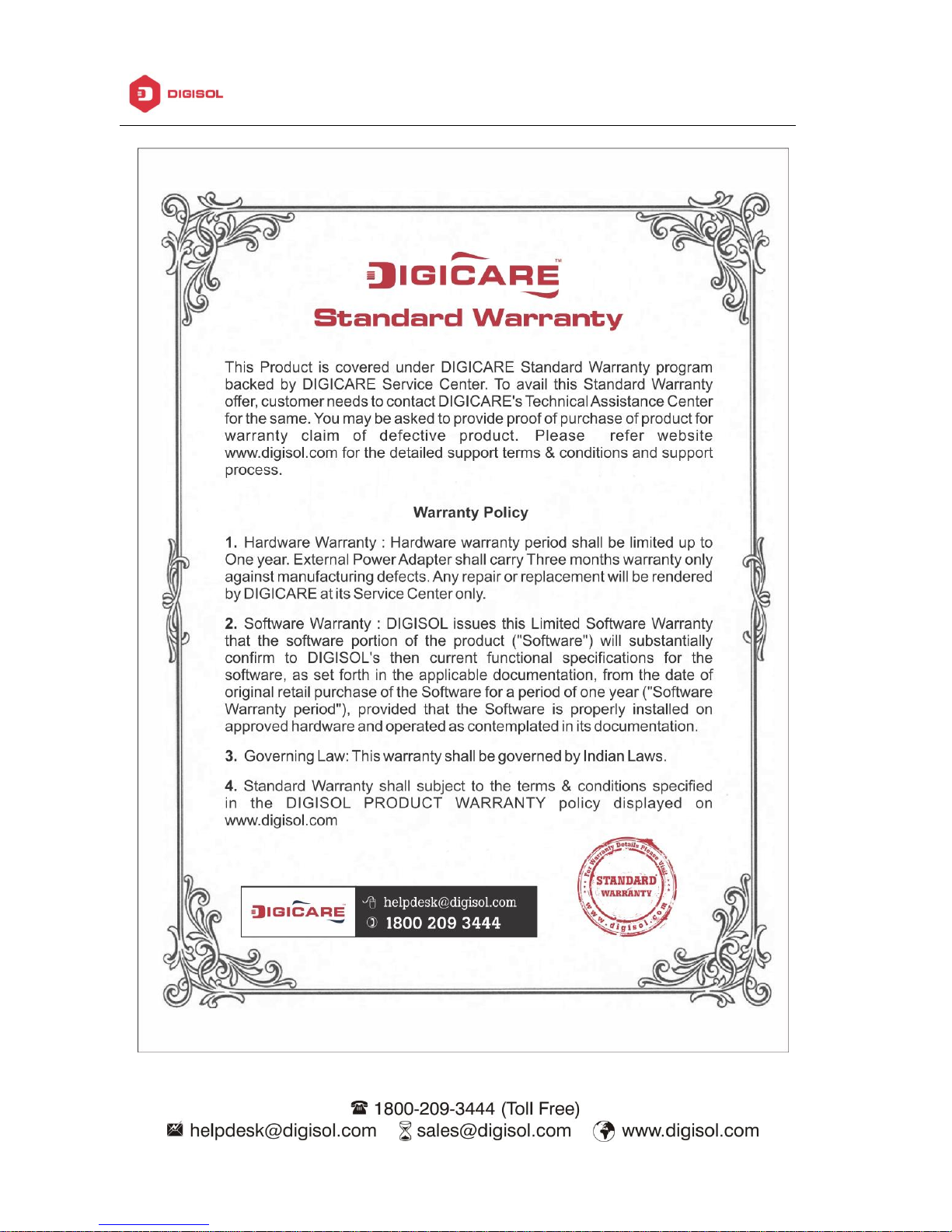 DIGISOL

DIGICARE™

Standard Warranty

This Product is covered under DIGICARE Standard Warranty program backed by DIGICARE Service Center. To avail this Standard Warranty offer, customer needs to contact DIGICARE's Technical Assistance Center for the same. You may be asked to provide proof of purchase of product for warranty claim of defective product. Please refer website www.digisol.com for the detailed support terms & conditions and support process.

Warranty Policy

1. Hardware Warranty : Hardware warranty period shall be limited up to One year. External Power Adapter shall carry Three months warranty only against manufacturing defects. Any repair or replacement will be rendered by DIGICARE at its Service Center only.

2. Software Warranty : DIGISOL issues this Limited Software Warranty that the software portion of the product ("Software") will substantially confirm to DIGISOL's then current functional specifications for the software, as set forth in the applicable documentation, from the date of original retail purchase of the Software for a period of one year ("Software Warranty period"), provided that the Software is properly installed on approved hardware and operated as contemplated in its documentation.

3. Governing Law: This warranty shall be governed by Indian Laws.

4. Standard Warranty shall subject to the terms & conditions specified in the DIGISOL PRODUCT WARRANTY policy displayed on www.digisol.com

DIGICARE helpdesk@digisol.com 1800 209 3444

For Warranty Details Please Visit STANDARD WARRANTY www.digisol.com

1800-209-3444 (Toll Free)
helpdesk@digisol.com sales@digisol.com www.digisol.com